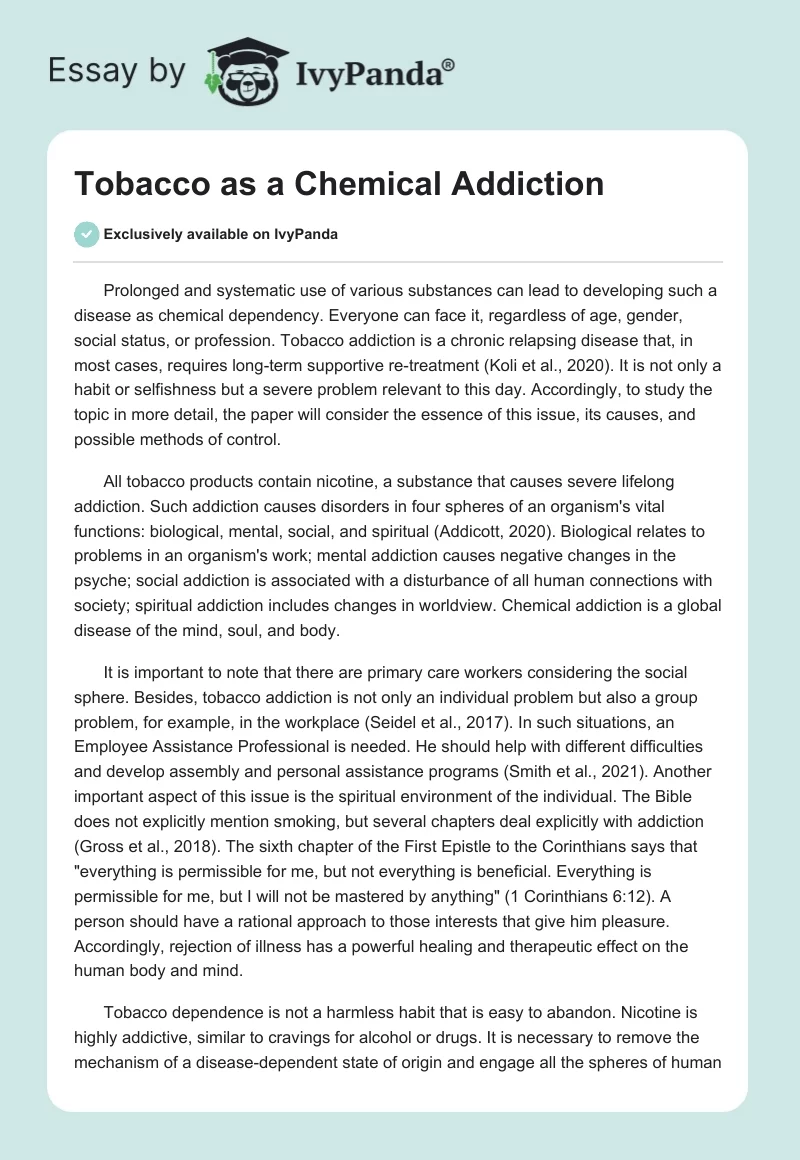 Essay by IvyPanda®

Tobacco as a Chemical Addiction

Exclusively available on IvyPanda

Prolonged and systematic use of various substances can lead to developing such a disease as chemical dependency. Everyone can face it, regardless of age, gender, social status, or profession. Tobacco addiction is a chronic relapsing disease that, in most cases, requires long-term supportive re-treatment (Koli et al., 2020). It is not only a habit or selfishness but a severe problem relevant to this day. Accordingly, to study the topic in more detail, the paper will consider the essence of this issue, its causes, and possible methods of control.

All tobacco products contain nicotine, a substance that causes severe lifelong addiction. Such addiction causes disorders in four spheres of an organism's vital functions: biological, mental, social, and spiritual (Addicott, 2020). Biological relates to problems in an organism's work; mental addiction causes negative changes in the psyche; social addiction is associated with a disturbance of all human connections with society; spiritual addiction includes changes in worldview. Chemical addiction is a global disease of the mind, soul, and body.

It is important to note that there are primary care workers considering the social sphere. Besides, tobacco addiction is not only an individual problem but also a group problem, for example, in the workplace (Seidel et al., 2017). In such situations, an Employee Assistance Professional is needed. He should help with different difficulties and develop assembly and personal assistance programs (Smith et al., 2021). Another important aspect of this issue is the spiritual environment of the individual. The Bible does not explicitly mention smoking, but several chapters deal explicitly with addiction (Gross et al., 2018). The sixth chapter of the First Epistle to the Corinthians says that "everything is permissible for me, but not everything is beneficial. Everything is permissible for me, but I will not be mastered by anything" (1 Corinthians 6:12). A person should have a rational approach to those interests that give him pleasure. Accordingly, rejection of illness has a powerful healing and therapeutic effect on the human body and mind.

Tobacco dependence is not a harmless habit that is easy to abandon. Nicotine is highly addictive, similar to cravings for alcohol or drugs. It is necessary to remove the mechanism of a disease-dependent state of origin and engage all the spheres of human